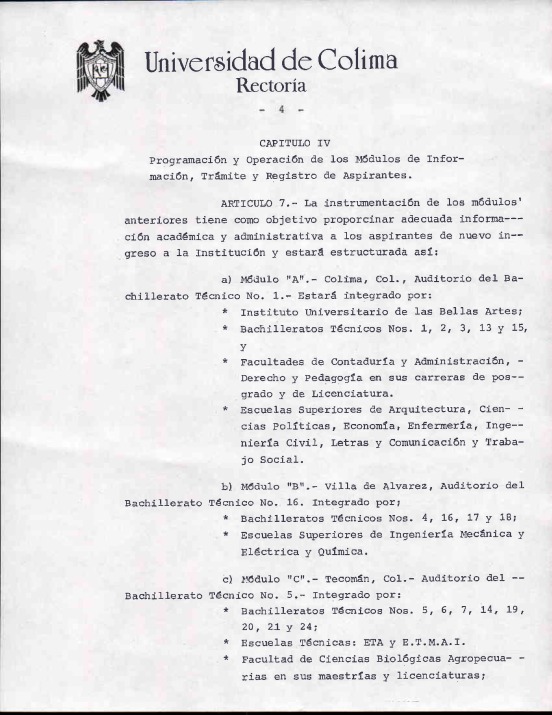 Universidad de Colima
Rectoría

- 4 -

CAPITULO IV
Programación y Operación de los Módulos de Información, Trámite y Registro de Aspirantes.

ARTICULO 7.- La instrumentación de los módulos' anteriores tiene como objetivo proporcinar adecuada información académica y administrativa a los aspirantes de nuevo ingreso a la Institución y estará estructurada así:

a) Módulo "A".- Colima, Col., Auditorio del Bachillerato Técnico No. 1.- Estará integrado por:
* Instituto Universitario de las Bellas Artes;
* Bachilleratos Técnicos Nos. 1, 2, 3, 13 y 15, y
* Facultades de Contaduría y Administración, - Derecho y Pedagogía en sus carreras de posgrado y de Licenciatura.
* Escuelas Superiores de Arquitectura, Ciencias Políticas, Economía, Enfermería, Ingeniería Civil, Letras y Comunicación y Trabajo Social.

b) Módulo "B".- Villa de Alvarez, Auditorio del Bachillerato Técnico No. 16. Integrado por;
* Bachilleratos Técnicos Nos. 4, 16, 17 y 18;
* Escuelas Superiores de Ingeniería Mecánica y Eléctrica y Química.

c) Módulo "C".- Tecomán, Col.- Auditorio del -- Bachillerato Técnico No. 5.- Integrado por:
* Bachilleratos Técnicos Nos. 5, 6, 7, 14, 19, 20, 21 y 24;
* Escuelas Técnicas: ETA y E.T.M.A.I.
* Facultad de Ciencias Biológicas Agropecuarias en sus maestrías y licenciaturas;